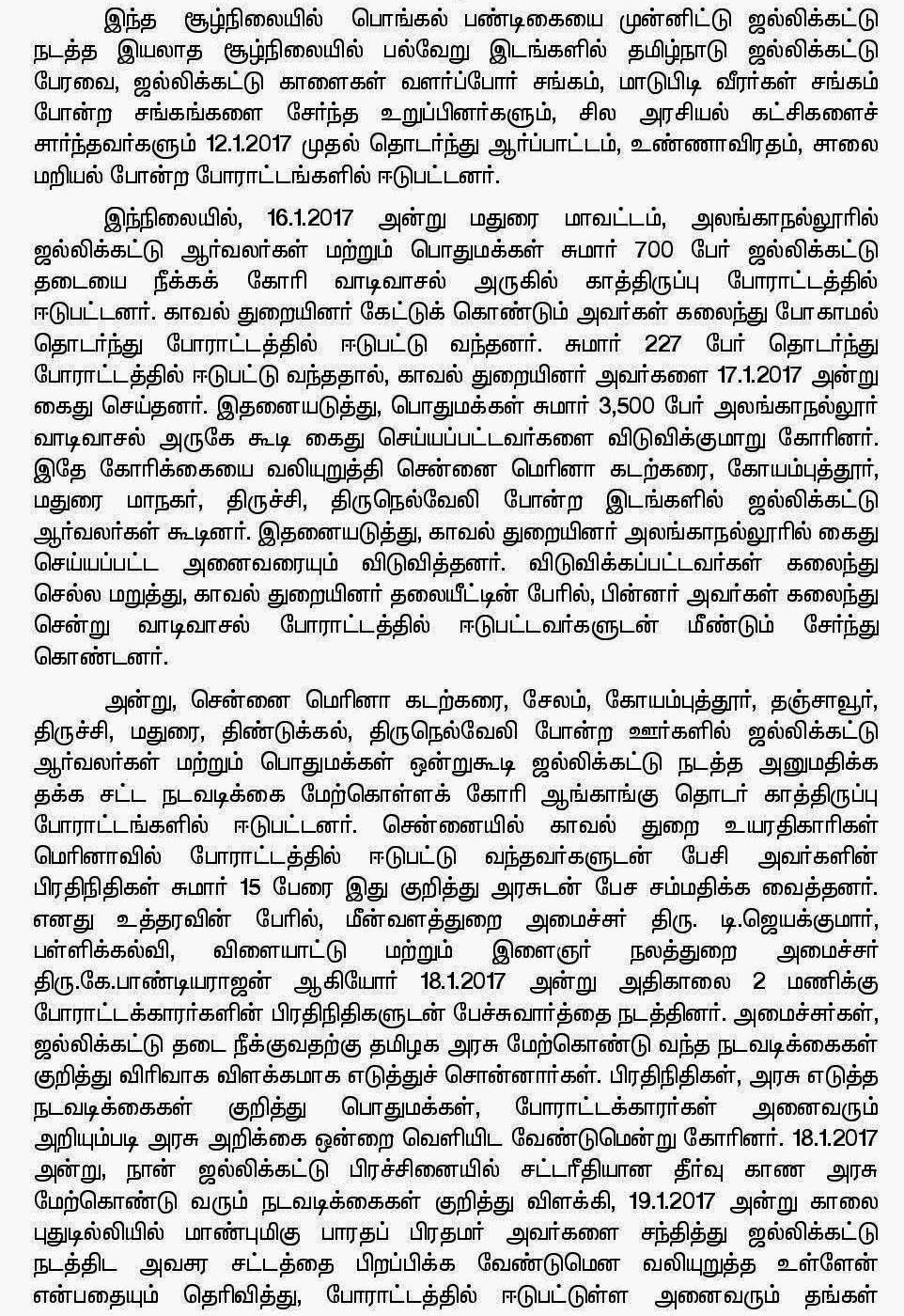 இந்த சூழ்நிலையில் பொங்கல் பண்டிகையை முன்னிட்டு ஜல்லிக்கட்டு நடத்த இயலாத சூழ்நிலையில் பல்வேறு இடங்களில் தமிழ்நாடு ஜல்லிக்கட்டு பேரவை, ஜல்லிக்கட்டு காளைகள் வளர்ப்போர் சங்கம், மாடுபிடி வீரர்கள் சங்கம் போன்ற சங்கங்களை சேர்ந்த உறுப்பினர்களும், சில அரசியல் கட்சிகளைச் சார்ந்தவர்களும் 12.1.2017 முதல் தொடர்ந்து ஆர்ப்பாட்டம், உண்ணாவிரதம், சாலை மறியல் போன்ற போராட்டங்களில் ஈடுபட்டனர்.

இந்நிலையில், 16.1.2017 அன்று மதுரை மாவட்டம், அலங்காநல்லூரில் ஜல்லிக்கட்டு ஆர்வலர்கள் மற்றும் பொதுமக்கள் சுமார் 700 பேர் ஜல்லிக்கட்டு தடையை நீக்கக் கோரி வாடிவாசல் அருகில் காத்திருப்பு போராட்டத்தில் ஈடுபட்டனர். காவல் துறையினர் கேட்டுக் கொண்டும் அவர்கள் கலைந்து போகாமல் தொடர்ந்து போராட்டத்தில் ஈடுபட்டு வந்தனர். சுமார் 227 பேர் தொடர்ந்து போராட்டத்தில் ஈடுபட்டு வந்ததால், காவல் துறையினர் அவர்களை 17.1.2017 அன்று கைது செய்தனர். இதனையடுத்து, பொதுமக்கள் சுமார் 3,500 பேர் அலங்காநல்லூர் வாடிவாசல் அருகே கூடி கைது செய்யப்பட்டவர்களை விடுவிக்குமாறு கோரினர். இதே கோரிக்கையை வலியுறுத்தி சென்னை மெரினா கடற்கரை, கோயம்புத்தூர், மதுரை மாநகர், திருச்சி, திருநெல்வேலி போன்ற இடங்களில் ஜல்லிக்கட்டு ஆர்வலர்கள் கூடினர். இதனையடுத்து, காவல் துறையினர் அலங்காநல்லூரில் கைது செய்யப்பட்ட அனைவரையும் விடுவித்தனர். விடுவிக்கப்பட்டவர்கள் கலைந்து செல்ல மறுத்து, காவல் துறையினர் தலையீட்டின் பேரில், பின்னர் அவர்கள் கலைந்து சென்று வாடிவாசல் போராட்டத்தில் ஈடுபட்டவர்களுடன் மீண்டும் சேர்ந்து கொண்டனர்.

அன்று, சென்னை மெரினா கடற்கரை, சேலம், கோயம்புத்தூர், தஞ்சாவூர், திருச்சி, மதுரை, திண்டுக்கல், திருநெல்வேலி போன்ற ஊர்களில் ஜல்லிக்கட்டு ஆர்வலர்கள் மற்றும் பொதுமக்கள் ஒன்றுகூடி ஜல்லிக்கட்டு நடத்த அனுமதிக்க தக்க சட்ட நடவடிக்கை மேற்கொள்ளக் கோரி ஆங்காங்கு தொடர் காத்திருப்பு போராட்டங்களில் ஈடுபட்டனர். சென்னையில் காவல் துறை உயரதிகாரிகள் மெரினாவில் போராட்டத்தில் ஈடுபட்டு வந்தவர்களுடன் பேசி அவர்களின் பிரதிநிதிகள் சுமார் 15 பேரை இது குறித்து அரசுடன் பேச சம்மதிக்க வைத்தனர். எனது உத்தரவின் பேரில், மீன்வளத்துறை அமைச்சர் திரு. டி.ஜெயக்குமார், பள்ளிக்கல்வி, விளையாட்டு மற்றும் இளைஞர் நலத்துறை அமைச்சர் திரு.கே.பாண்டியராஜன் ஆகியோர் 18.1.2017 அன்று அதிகாலை 2 மணிக்கு போராட்டக்காரர்களின் பிரதிநிதிகளுடன் பேச்சுவார்த்தை நடத்தினர். அமைச்சர்கள், ஜல்லிக்கட்டு தடை நீக்குவதற்கு தமிழக அரசு மேற்கொண்டு வந்த நடவடிக்கைகள் குறித்து விரிவாக விளக்கமாக எடுத்துச் சொன்னார்கள். பிரதிநிதிகள், அரசு எடுத்த நடவடிக்கைகள் குறித்து பொதுமக்கள், போராட்டக்காரர்கள் அனைவரும் அறியும்படி அரசு அறிக்கை ஒன்றை வெளியிட வேண்டுமென்று கோரினர். 18.1.2017 அன்று, நான் ஜல்லிக்கட்டு பிரச்சினையில் சட்டரீதியான தீர்வு காண அரசு மேற்கொண்டு வரும் நடவடிக்கைகள் குறித்து விளக்கி, 19.1.2017 அன்று காலை புதுடில்லியில் மாண்புமிகு பாரதப் பிரதமர் அவர்களை சந்தித்து ஜல்லிக்கட்டு நடத்திட அவசர சட்டத்தை பிறப்பிக்க வேண்டுமென வலியுறுத்த உள்ளேன் என்பதையும் தெரிவித்து, போராட்டத்தில் ஈடுபட்டுள்ள அனைவரும் தங்கள்